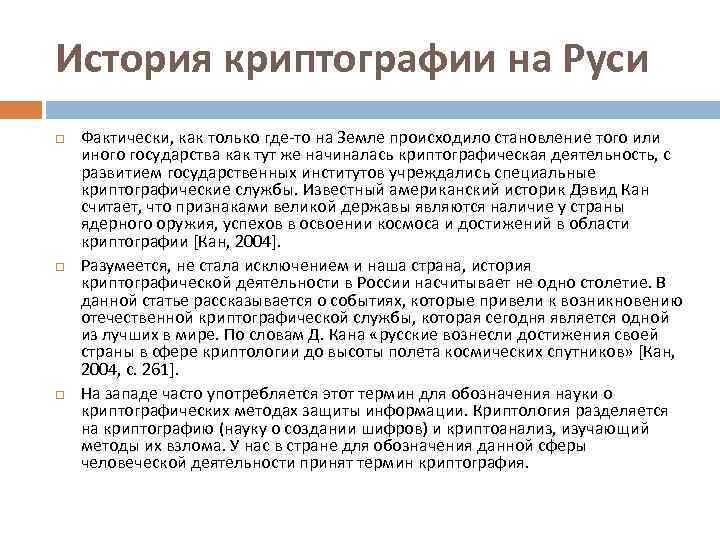 История криптографии на Руси

Фактически, как только где-то на Земле происходило становление того или иного государства как тут же начиналась криптографическая деятельность, с развитием государственных институтов учреждались специальные криптографические службы. Известный американский историк Дэвид Кан считает, что признаками великой державы являются наличие у страны ядерного оружия, успехов в освоении космоса и достижений в области криптографии [Кан, 2004].

Разумеется, не стала исключением и наша страна, история криптографической деятельности в России насчитывает не одно столетие. В данной статье рассказывается о событиях, которые привели к возникновению отечественной криптографической службы, которая сегодня является одной из лучших в мире. По словам Д. Кана «русские вознесли достижения своей страны в сфере криптологии до высоты полета космических спутников» [Кан, 2004, с. 261].

На западе часто употребляется этот термин для обозначения науки о криптографических методах защиты информации. Криптология разделяется на криптографию (науку о создании шифров) и криптоанализ, изучающий методы их взлома. У нас в стране для обозначения данной сферы человеческой деятельности принят термин криптография.